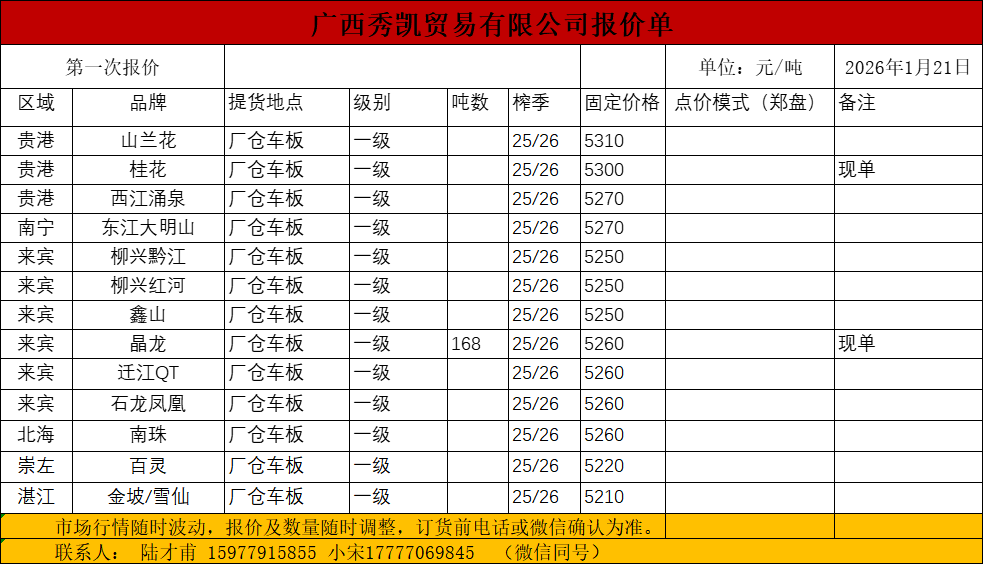 广西秀凯贸易有限公司报价单

第一次报价 单位：元/吨 2026年1月21日

| 区域 | 品牌 | 提货地点 | 级别 | 吨数 | 榨季 | 固定价格 | 点价模式（郑盘） | 备注 |
|---|---|---|---|---|---|---|---|---|
| 贵港 | 山兰花 | 厂仓车板 | 一级 |  | 25/26 | 5310 |  |  |
| 贵港 | 桂花 | 厂仓车板 | 一级 |  | 25/26 | 5300 |  | 现单 |
| 贵港 | 西江涌泉 | 厂仓车板 | 一级 |  | 25/26 | 5270 |  |  |
| 南宁 | 东江大明山 | 厂仓车板 | 一级 |  | 25/26 | 5270 |  |  |
| 来宾 | 柳兴黔江 | 厂仓车板 | 一级 |  | 25/26 | 5250 |  |  |
| 来宾 | 柳兴红河 | 厂仓车板 | 一级 |  | 25/26 | 5250 |  |  |
| 来宾 | 鑫山 | 厂仓车板 | 一级 |  | 25/26 | 5250 |  |  |
| 来宾 | 晶龙 | 厂仓车板 | 一级 | 168 | 25/26 | 5260 |  | 现单 |
| 来宾 | 迁江QT | 厂仓车板 | 一级 |  | 25/26 | 5260 |  |  |
| 来宾 | 石龙凤凰 | 厂仓车板 | 一级 |  | 25/26 | 5260 |  |  |
| 北海 | 南珠 | 厂仓车板 | 一级 |  | 25/26 | 5260 |  |  |
| 崇左 | 百灵 | 厂仓车板 | 一级 |  | 25/26 | 5220 |  |  |
| 湛江 | 金坡/雪仙 | 厂仓车板 | 一级 |  | 25/26 | 5210 |  |  |

市场行情随时波动，报价及数量随时调整，订货前电话或微信确认为准。

联系人： 陆才甫 15977915855 小宋17777069845 （微信同号）